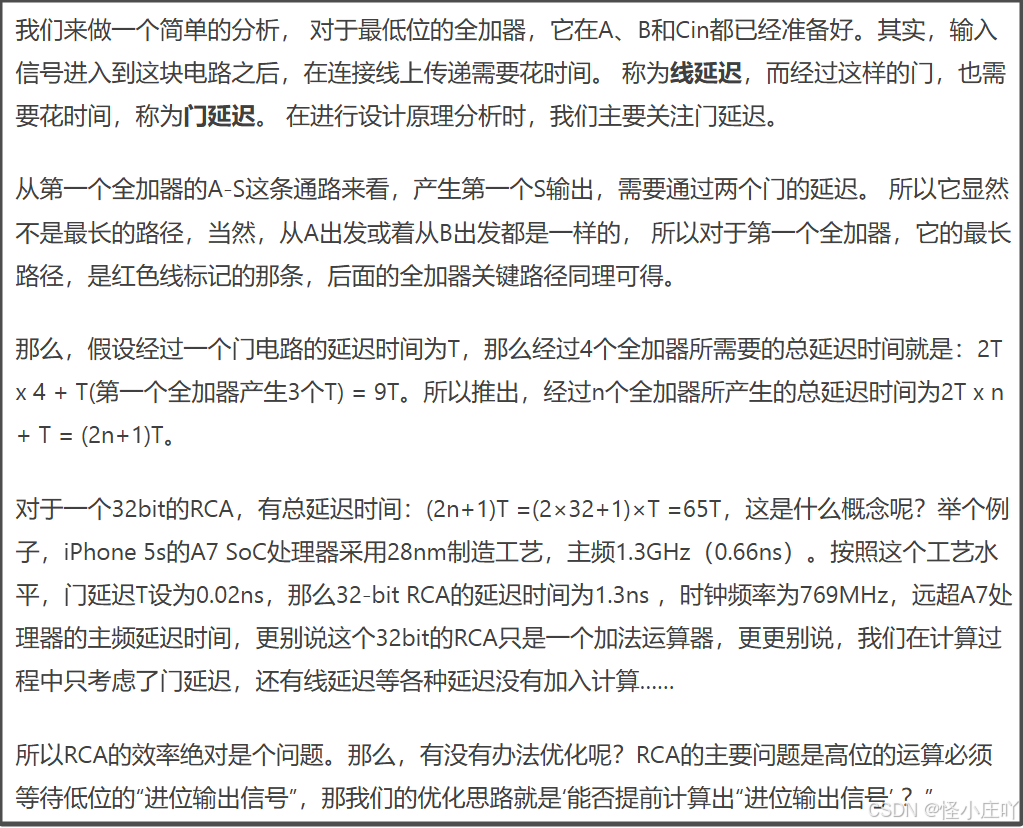 我们来做一个简单的分析， 对于最低位的全加器，它在A、B和Cin都已经准备好。其实，输入信号进入到这块电路之后，在连接线上传递需要花时间。 称为**线延迟**，而经过这样的门，也需要花时间，称为**门延迟**。 在进行设计原理分析时，我们主要关注门延迟。

从第一个全加器的A-S这条通路来看，产生第一个S输出，需要通过两个门的延迟。 所以它显然不是最长的路径，当然，从A出发或着从B出发都是一样的， 所以对于第一个全加器，它的最长路径，是红色线标记的那条，后面的全加器关键路径同理可得。

那么，假设经过一个门电路的延迟时间为T，那么经过4个全加器所需要的总延迟时间就是：2T x 4 + T(第一个全加器产生3个T) = 9T。所以推出，经过n个全加器所产生的总延迟时间为2T x n + T = (2n+1)T。

对于一个32bit的RCA，有总延迟时间：(2n+1)T =(2×32+1)×T =65T，这是什么概念呢？举个例子，iPhone 5s的A7 SoC处理器采用28nm制造工艺，主频1.3GHz（0.66ns）。按照这个工艺水平，门延迟T设为0.02ns，那么32-bit RCA的延迟时间为1.3ns ，时钟频率为769MHz，远超A7处理器的主频延迟时间，更别说这个32bit的RCA只是一个加法运算器，更更别说，我们在计算过程中只考虑了门延迟，还有线延迟等各种延迟没有加入计算……

所以RCA的效率绝对是个问题。那么，有没有办法优化呢？RCA的主要问题是高位的运算必须等待低位的“进位输出信号”，那我们的优化思路就是‘能否提前计算出“进位输出信号’？”

CSDN @怪小庄吖